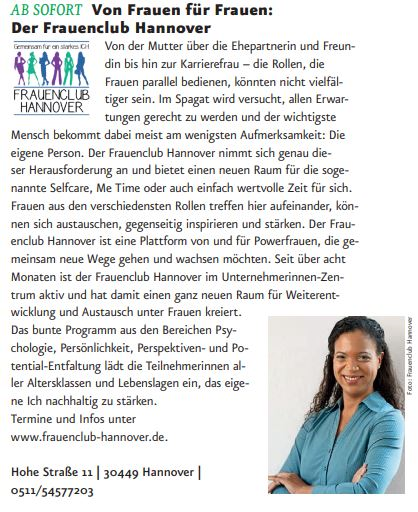 AB SOFORT Von Frauen für Frauen: Der Frauenclub Hannover

Gemeinsam für ein starkes ICH

FRAUENCLUB HANNOVER

Von der Mutter über die Ehepartnerin und Freundin bis hin zur Karrierefrau – die Rollen, die Frauen parallel bedienen, könnten nicht vielfältiger sein. Im Spagat wird versucht, allen Erwartungen gerecht zu werden und der wichtigste Mensch bekommt dabei meist am wenigsten Aufmerksamkeit: Die eigene Person. Der Frauenclub Hannover nimmt sich genau dieser Herausforderung an und bietet einen neuen Raum für die sogenannte Selfcare, Me Time oder auch einfach wertvolle Zeit für sich. Frauen aus den verschiedensten Rollen treffen hier aufeinander, können sich austauschen, gegenseitig inspirieren und stärken. Der Frauenclub Hannover ist eine Plattform von und für Powerfrauen, die gemeinsam neue Wege gehen und wachsen möchten. Seit über acht Monaten ist der Frauenclub Hannover im Unternehmerinnen-Zentrum aktiv und hat damit einen ganz neuen Raum für Weiterentwicklung und Austausch unter Frauen kreiert.
Das bunte Programm aus den Bereichen Psychologie, Persönlichkeit, Perspektiven- und Potential-Entfaltung lädt die Teilnehmerinnen aller Altersklassen und Lebenslagen ein, das eigene Ich nachhaltig zu stärken.
Termine und Infos unter www.frauenclub-hannover.de.

Hohe Straße 11 | 30449 Hannover | 0511/54577203

Foto: Frauenclub Hannover